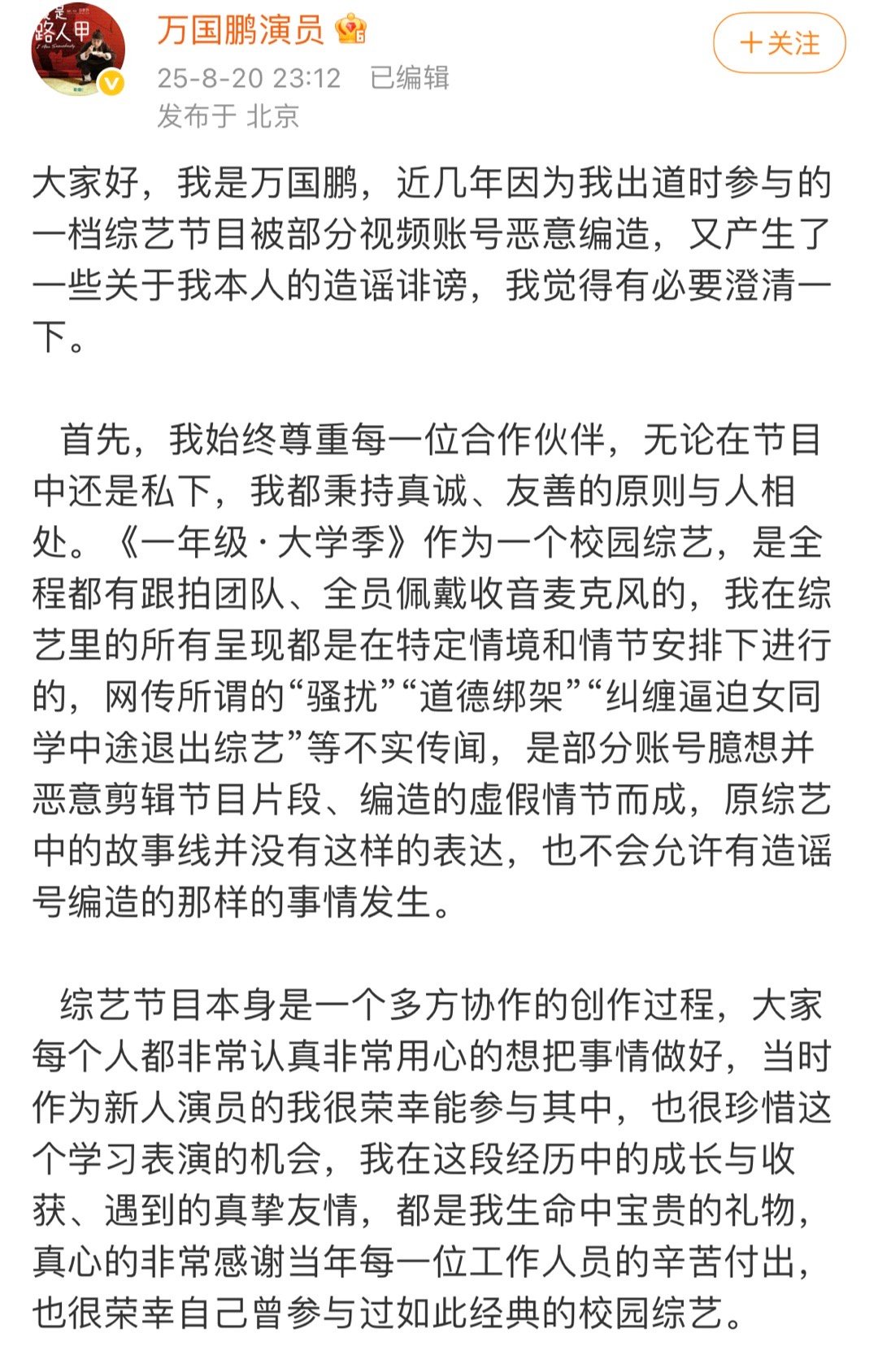 路人甲

万国鹏演员

25-8-20 23:12 已编辑

发布于 北京

＋关注

大家好，我是万国鹏，近几年因为我出道时参与的一档综艺节目被部分视频账号恶意编造，又产生了一些关于我本人的造谣诽谤，我觉得有必要澄清一下。

首先，我始终尊重每一位合作伙伴，无论在节目中还是私下，我都秉持真诚、友善的原则与人相处。《一年级·大学季》作为一个校园综艺，是全程都有跟拍团队、全员佩戴收音麦克风的，我在综艺里的所有呈现都是在特定情境和情节安排下进行的，网传所谓的“骚扰”“道德绑架”“纠缠逼迫女同学中途退出综艺”等不实传闻，是部分账号臆想并恶意剪辑节目片段、编造的虚假情节而成，原综艺中的故事线并没有这样的表达，也不会允许有造谣号编造的那样的事情发生。

综艺节目本身是一个多方协作的创作过程，大家每个人都非常认真非常用心的想把事情做好，当时作为新人演员的我很荣幸能参与其中，也很珍惜这个学习表演的机会，我在这段经历中的成长与收获、遇到的真挚友情，都是我生命中宝贵的礼物，真心的非常感谢当年每一位工作人员的辛苦付出，也很荣幸自己曾参与过如此经典的校园综艺。